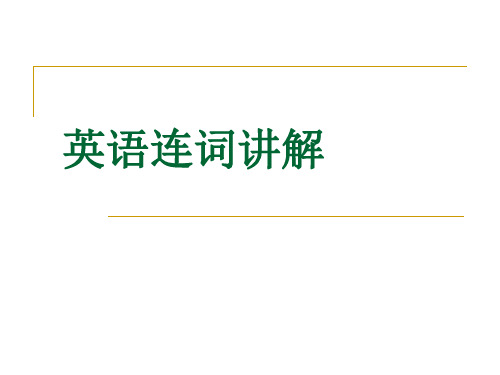 英语连词讲解